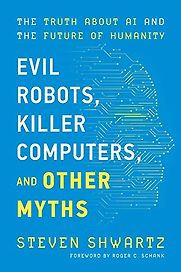 THE TRUTH ABOUT AI AND THE FUTURE OF HUMANITY

EVIL ROBOTS, KILLER COMPUTERS, AND OTHER MYTHS

STEVEN SHWARTZ

FOREWORD BY ROGER C. SCHANK